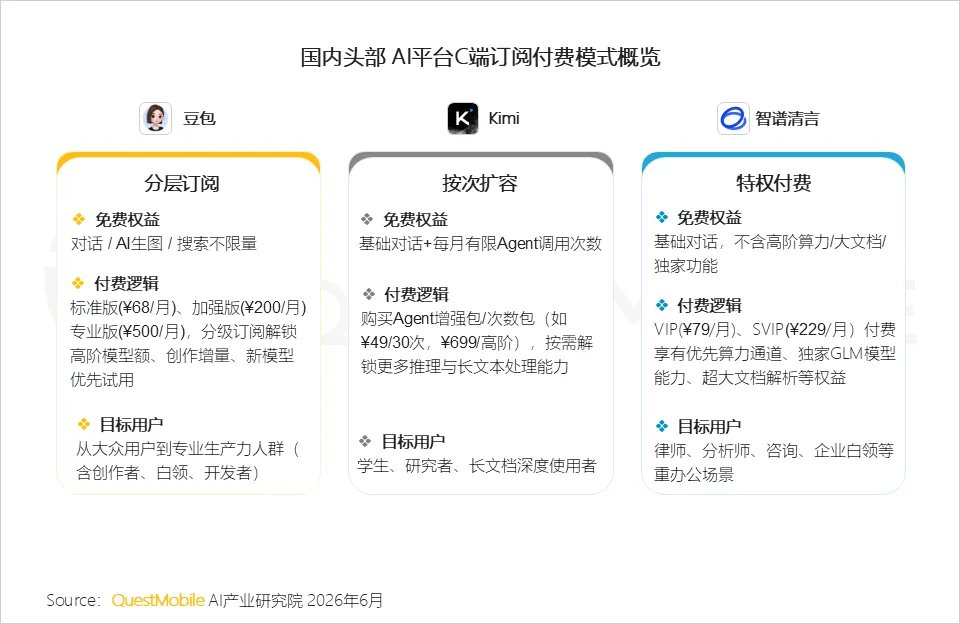 国内头部 AI平台C端订阅付费模式概览

豆包

分层订阅

❖ 免费权益
对话 / AI生图 / 搜索不限量

❖ 付费逻辑
标准版(¥68/月)、加强版(¥200/月) 专业版(¥500/月)，分级订阅解锁高阶模型额、创作增量、新模型优先试用

❖ 目标用户
从大众用户到专业生产力人群（含创作者、白领、开发者）

Kimi

按次扩容

❖ 免费权益
基础对话+每月有限Agent调用次数

❖ 付费逻辑
购买Agent增强包/次数包（如¥49/30次，¥699/高阶），按需解锁更多推理与长文本处理能力

❖ 目标用户
学生、研究者、长文档深度使用者

智谱清言

特权付费

❖ 免费权益
基础对话，不含高阶算力/大文档/独家功能

❖ 付费逻辑
VIP(¥79/月)、SVIP(¥229/月）付费享有优先算力通道、独家GLM模型能力、超大文档解析等权益

❖ 目标用户
律师、分析师、咨询、企业白领等重办公场景

Source: QuestMobile AI产业研究院 2026年6月